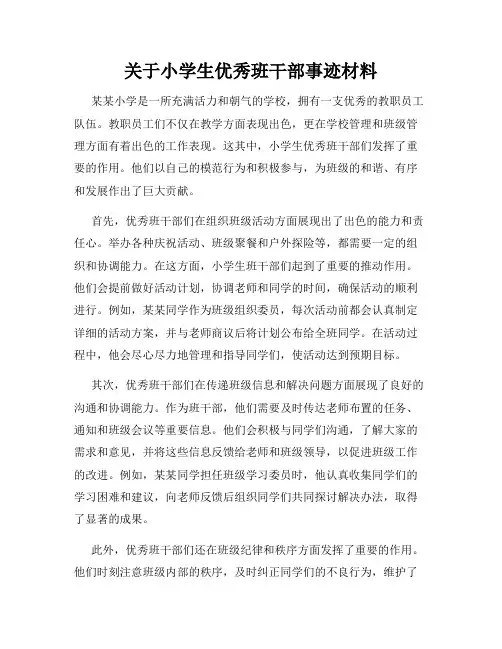 关于小学生优秀班干部事迹材料

某某小学是一所充满活力和朝气的学校，拥有一支优秀的教职员工队伍。教职员工们不仅在教学方面表现出色，更在学校管理和班级管理方面有着出色的工作表现。这其中，小学生优秀班干部们发挥了重要的作用。他们以自己的模范行为和积极参与，为班级的和谐、有序和发展作出了巨大贡献。

首先，优秀班干部们在组织班级活动方面展现出了出色的能力和责任心。举办各种庆祝活动、班级聚餐和户外探险等，都需要一定的组织和协调能力。在这方面，小学生班干部们起到了重要的推动作用。他们会提前做好活动计划，协调老师和同学的时间，确保活动的顺利进行。例如，某某同学作为班级组织委员，每次活动前都会认真制定详细的活动方案，并与老师商议后将计划公布给全班同学。在活动过程中，他会尽心尽力地管理和指导同学们，使活动达到预期目标。

其次，优秀班干部们在传递班级信息和解决问题方面展现了良好的沟通和协调能力。作为班干部，他们需要及时传达老师布置的任务、通知和班级会议等重要信息。他们会积极与同学们沟通，了解大家的需求和意见，并将这些信息反馈给老师和班级领导，以促进班级工作的改进。例如，某某同学担任班级学习委员时，他认真收集同学们的学习困难和建议，向老师反馈后组织同学们共同探讨解决办法，取得了显著的成果。

此外，优秀班干部们还在班级纪律和秩序方面发挥了重要的作用。他们时刻注意班级内部的秩序，及时纠正同学们的不良行为，维护了